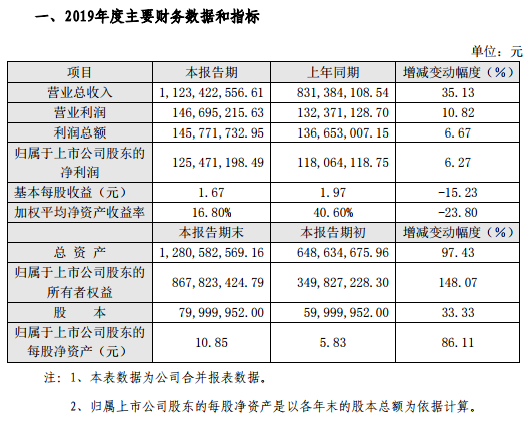 一、2019年度主要财务数据和指标

单位：元

| 项目 | 本报告期 | 上年同期 | 增减变动幅度（%） |
|---|---|---|---|
| 营业总收入 | 1，123，422，556.61 | 831，384，108.54 | 35.13 |
| 营业利润 | 146，695，215.63 | 132，371，128.70 | 10.82 |
| 利润总额 | 145，771，732.95 | 136，653，007.15 | 6.67 |
| 归属于上市公司股东的净利润 | 125，471，198.49 | 118，064，118.75 | 6.27 |
| 基本每股收益（元） | 1.67 | 1.97 | -15.23 |
| 加权平均净资产收益率 | 16.80% | 40.60% | -23.80 |
|  | 本报告期末 | 本报告期初 | 增减变动幅度（%） |
| 总 资 产 | 1，280，582，569.16 | 648，634，675.96 | 97.43 |
| 归属于上市公司股东的所有者权益 | 867，823，424.79 | 349，827，228.30 | 148.07 |
| 股 本 | 79，999，952.00 | 59，999，952.00 | 33.33 |
| 归属于上市公司股东的每股净资产（元） | 10.85 | 5.83 | 86.11 |

注：1、本表数据为公司合并报表数据。

2、归属上市公司股东的每股净资产是以各年末的股本总额为依据计算。